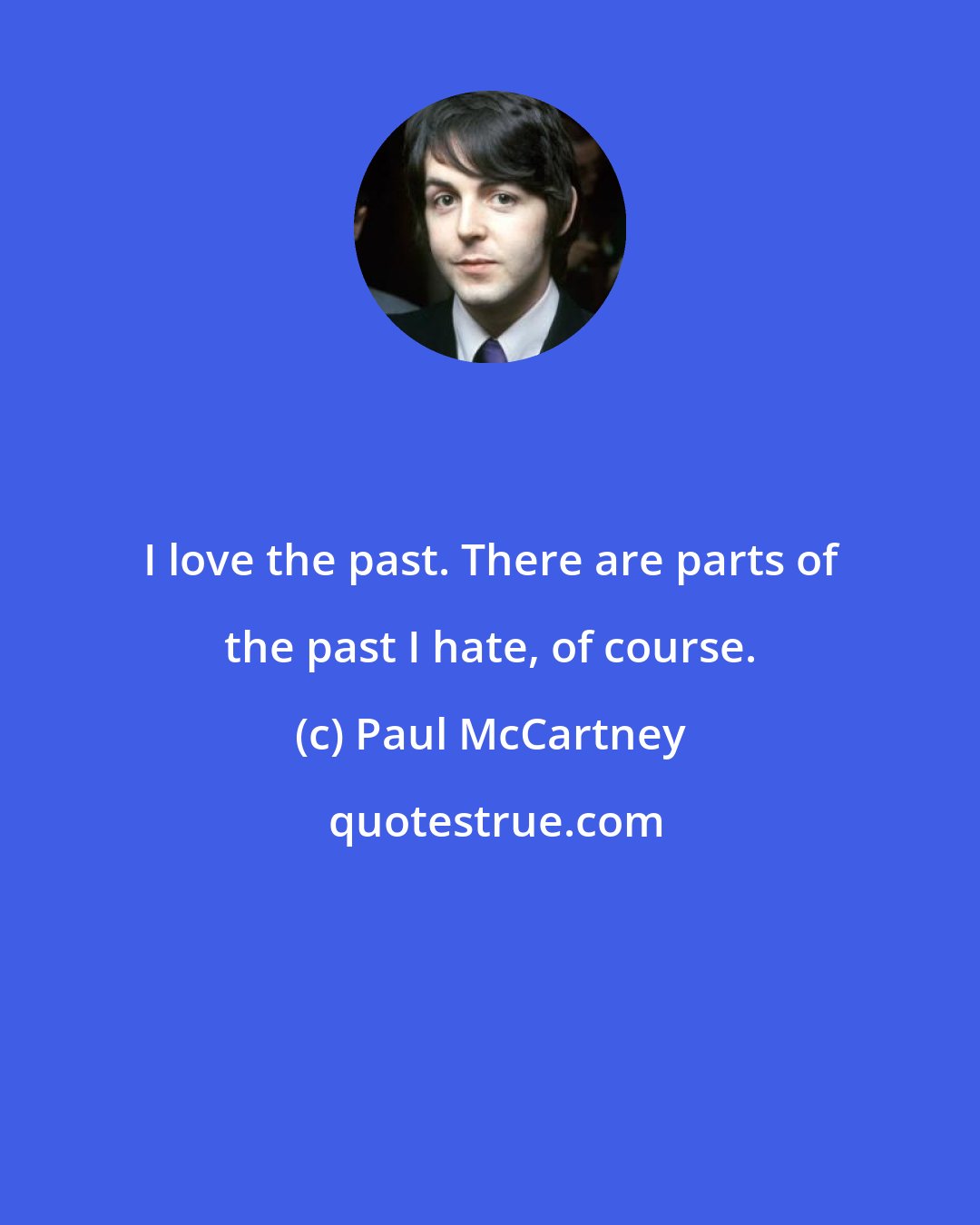 I love the past. There are parts of the past I hate, of course.

(c) Paul McCartney

quotestrue.com